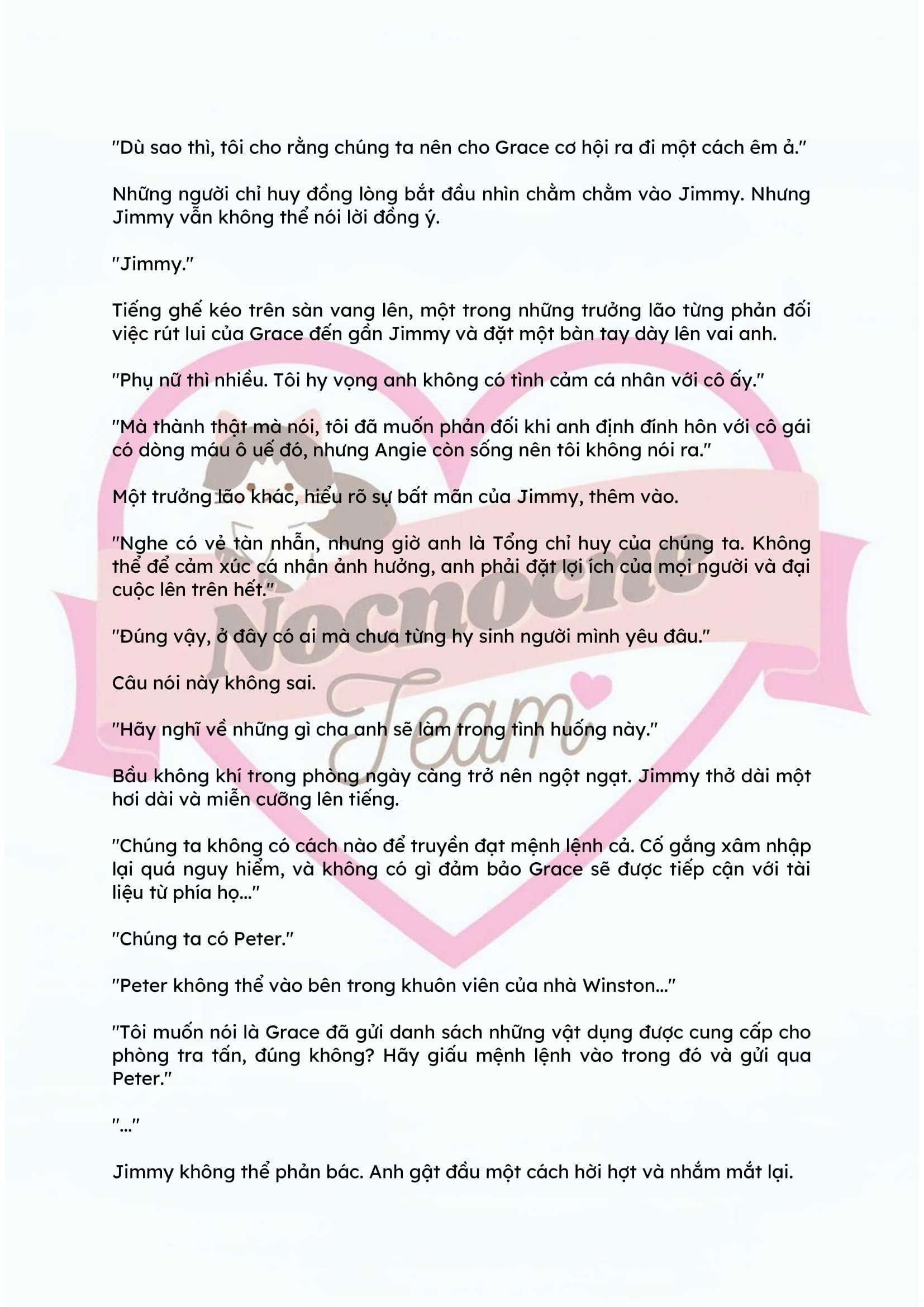 "Dù sao thì, tôi cho rằng chúng ta nên cho Grace cơ hội ra đi một cách êm ả."

Những người chỉ huy đồng lòng bắt đầu nhìn chằm chằm vào Jimmy. Nhưng Jimmy vẫn không thể nói lời đồng ý.

"Jimmy."

Tiếng ghế kéo trên sàn vang lên, một trong những trưởng lão từng phản đối việc rút lui của Grace đến gần Jimmy và đặt một bàn tay dày lên vai anh.

"Phụ nữ thì nhiều. Tôi hy vọng anh không có tình cảm cá nhân với cô ấy."

"Mà thành thật mà nói, tôi đã muốn phản đối khi anh định đính hôn với cô gái có dòng máu ô uế đó, nhưng Angie còn sống nên tôi không nói ra."

Một trưởng lão khác, hiểu rõ sự bất mãn của Jimmy, thêm vào.

"Nghe có vẻ tàn nhẫn, nhưng giờ anh là Tổng chỉ huy của chúng ta. Không thể để cảm xúc cá nhân ảnh hưởng, anh phải đặt lợi ích của mọi người và đại cuộc lên trên hết."

"Đúng vậy, ở đây có ai mà chưa từng hy sinh người mình yêu đâu."

Câu nói này không sai.

"Hãy nghĩ về những gì cha anh sẽ làm trong tình huống này."

Bầu không khí trong phòng ngày càng trở nên ngột ngạt. Jimmy thở dài một hơi dài và miễn cưỡng lên tiếng.

"Chúng ta không có cách nào để truyền đạt mệnh lệnh cả. Cố gắng xâm nhập lại quá nguy hiểm, và không có gì đảm bảo Grace sẽ được tiếp cận với tài liệu từ phía họ..."

"Chúng ta có Peter."

"Peter không thể vào bên trong khuôn viên của nhà Winston..."

"Tôi muốn nói là Grace đã gửi danh sách những vật dụng được cung cấp cho phòng tra tấn, đúng không? Hãy giấu mệnh lệnh vào trong đó và gửi qua Peter."

"..."

Jimmy không thể phản bác. Anh gật đầu một cách hời hợt và nhắm mắt lại.

Nocnocne Team